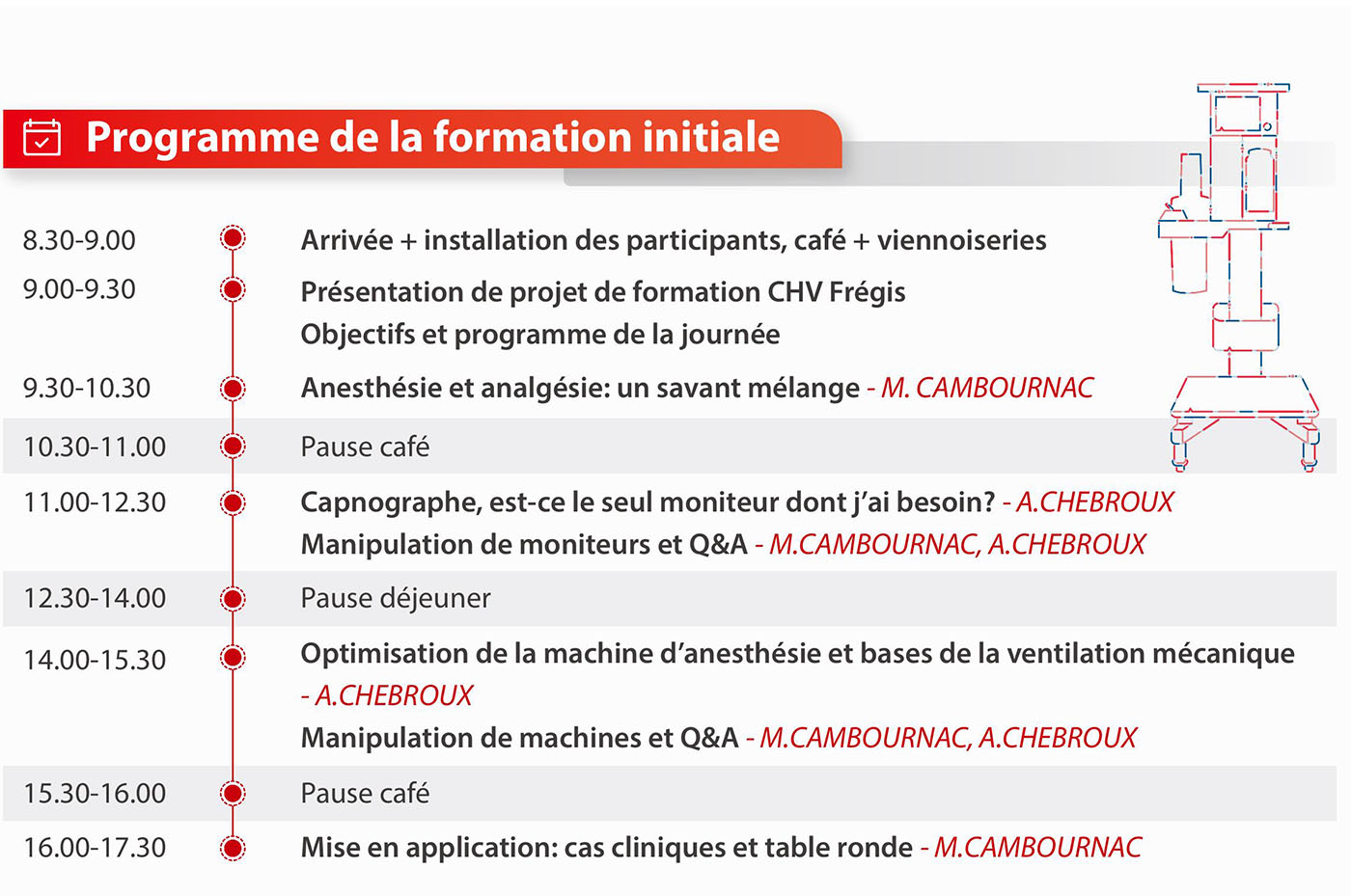 Programme de la formation initiale

8.30-9.00 Arrivée + installation des participants, café + viennoiseries

9.00-9.30 Présentation de projet de formation CHV Frégis
Objectifs et programme de la journée

9.30-10.30 Anesthésie et analgésie: un savant mélange - M. CAMBOURNAC

10.30-11.00 Pause café

11.00-12.30 Capnographe, est-ce le seul moniteur dont j'ai besoin? - A.CHEBROUX
Manipulation de moniteurs et Q&A - M.CAMBOURNAC, A.CHEBROUX

12.30-14.00 Pause déjeuner

14.00-15.30 Optimisation de la machine d'anesthésie et bases de la ventilation mécanique - A.CHEBROUX
Manipulation de machines et Q&A - M.CAMBOURNAC, A.CHEBROUX

15.30-16.00 Pause café

16.00-17.30 Mise en application: cas cliniques et table ronde - M.CAMBOURNAC